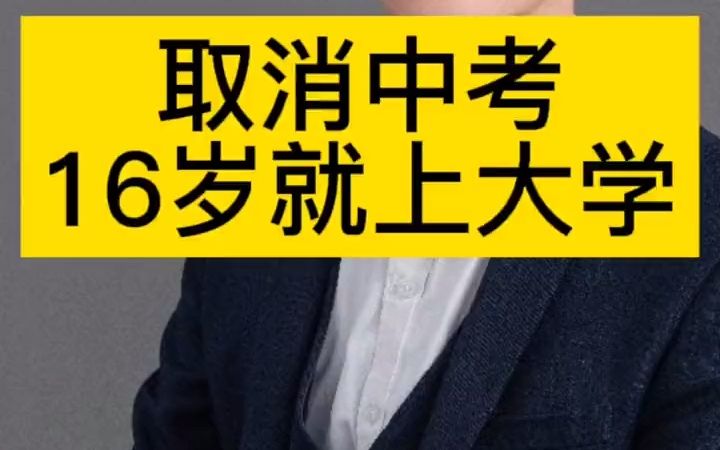 取消中考
16岁就上大学